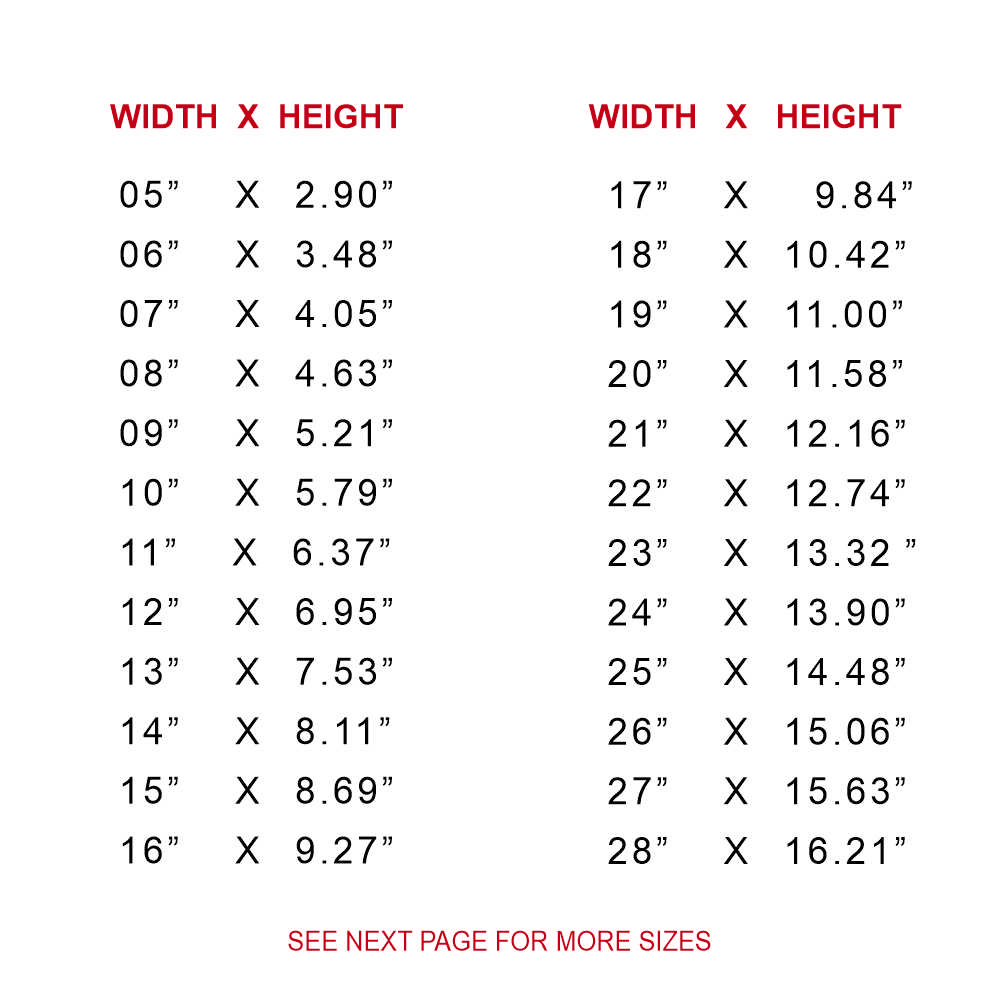 | WIDTH | X | HEIGHT |
|---|---|---|
| 05" | X | 2.90" |
| 06" | X | 3.48" |
| 07" | X | 4.05" |
| 08" | X | 4.63" |
| 09" | X | 5.21" |
| 10" | X | 5.79" |
| 11" | X | 6.37" |
| 12" | X | 6.95" |
| 13" | X | 7.53" |
| 14" | X | 8.11" |
| 15" | X | 8.69" |
| 16" | X | 9.27" |

| WIDTH | X | HEIGHT |
|---|---|---|
| 17" | X | 9.84" |
| 18" | X | 10.42" |
| 19" | X | 11.00" |
| 20" | X | 11.58" |
| 21" | X | 12.16" |
| 22" | X | 12.74" |
| 23" | X | 13.32 " |
| 24" | X | 13.90" |
| 25" | X | 14.48" |
| 26" | X | 15.06" |
| 27" | X | 15.63" |
| 28" | X | 16.21" |

SEE NEXT PAGE FOR MORE SIZES